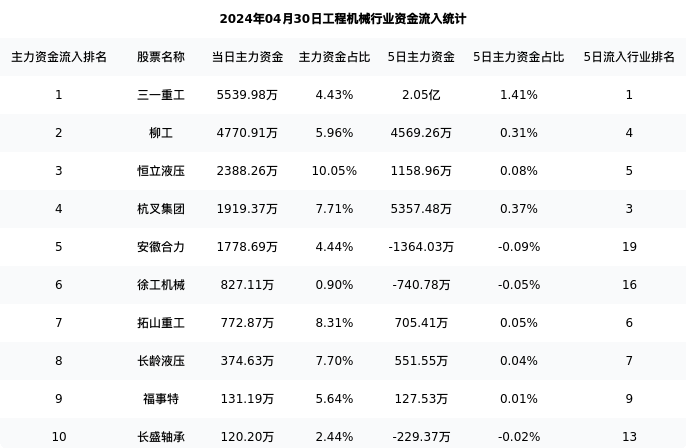 2024年04月30日工程机械行业资金流入统计

| 主力资金流入排名 | 股票名称 | 当日主力资金 | 主力资金占比 | 5日主力资金 | 5日主力资金占比 | 5日流入行业排名 |
|---|---|---|---|---|---|---|
| 1 | 三一重工 | 5539.98万 | 4.43% | 2.05亿 | 1.41% | 1 |
| 2 | 柳工 | 4770.91万 | 5.96% | 4569.26万 | 0.31% | 4 |
| 3 | 恒立液压 | 2388.26万 | 10.05% | 1158.96万 | 0.08% | 5 |
| 4 | 杭叉集团 | 1919.37万 | 7.71% | 5357.48万 | 0.37% | 3 |
| 5 | 安徽合力 | 1778.69万 | 4.44% | -1364.03万 | -0.09% | 19 |
| 6 | 徐工机械 | 827.11万 | 0.90% | -740.78万 | -0.05% | 16 |
| 7 | 拓山重工 | 772.87万 | 8.31% | 705.41万 | 0.05% | 6 |
| 8 | 长龄液压 | 374.63万 | 7.70% | 551.55万 | 0.04% | 7 |
| 9 | 福事特 | 131.19万 | 5.64% | 127.53万 | 0.01% | 9 |
| 10 | 长盛轴承 | 120.20万 | 2.44% | -229.37万 | -0.02% | 13 |